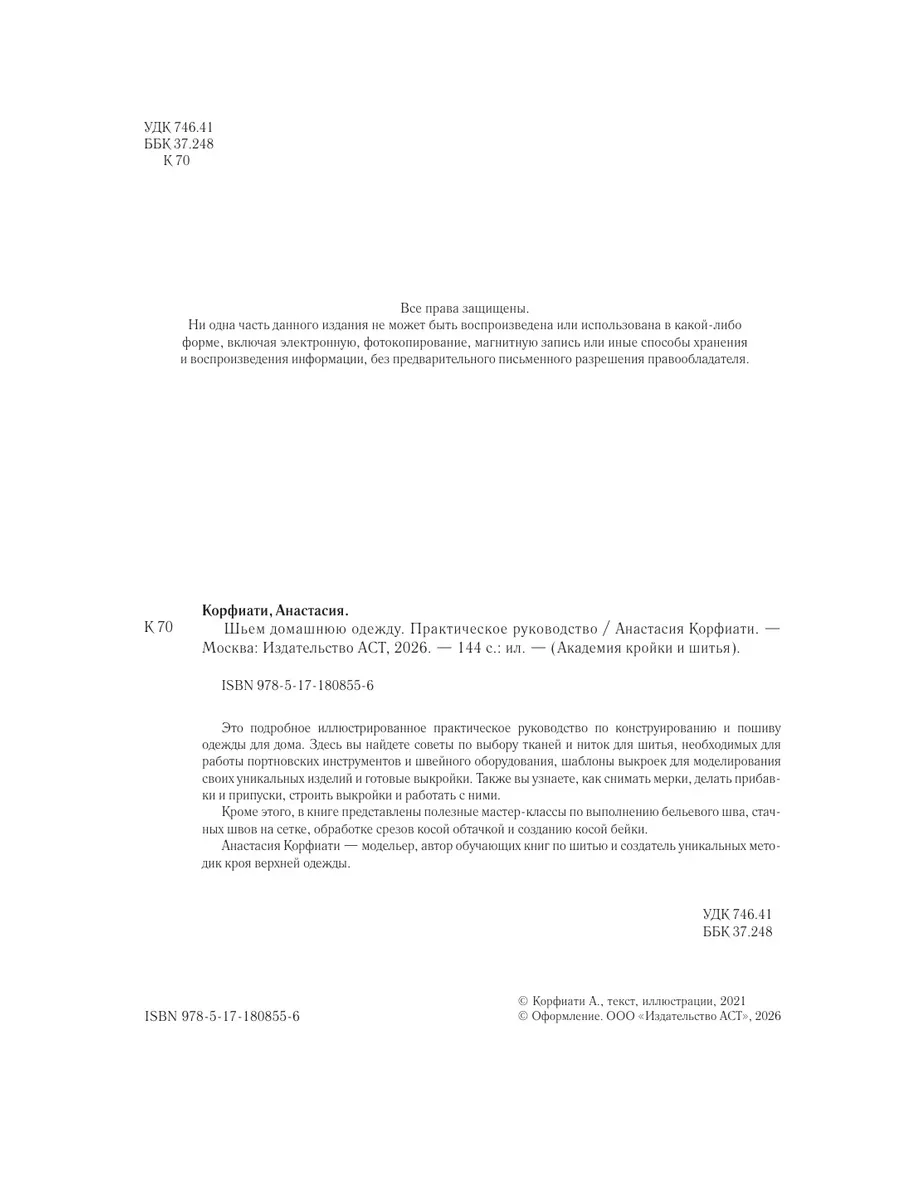 УДК 746.41
ББК 37.248
К 70

Все права защищены.
Ни одна часть данного издания не может быть воспроизведена или использована в какой-либо форме, включая электронную, фотокопирование, магнитную запись или иные способы хранения и воспроизведения информации, без предварительного письменного разрешения правообладателя.

Корфиати, Анастасия.
К 70 Шьем домашнюю одежду. Практическое руководство / Анастасия Корфиати. — Москва: Издательство АСТ, 2026. — 144 с.: ил. — (Академия кройки и шитья).

ISBN 978-5-17-180855-6

Это подробное иллюстрированное практическое руководство по конструированию и пошиву одежды для дома. Здесь вы найдете советы по выбору тканей и ниток для шитья, необходимых для работы портновских инструментов и швейного оборудования, шаблоны выкроек для моделирования своих уникальных изделий и готовые выкройки. Также вы узнаете, как снимать мерки, делать прибавки и припуски, строить выкройки и работать с ними.

Кроме этого, в книге представлены полезные мастер-классы по выполнению бельевого шва, стачных швов на сетке, обработке срезов косой обтачкой и созданию косой бейки.

Анастасия Корфиати — модельер, автор обучающих книг по шитью и создатель уникальных методик кроя верхней одежды.

УДК 746.41
ББК 37.248

ISBN 978-5-17-180855-6

© Корфиати А., текст, иллюстрации, 2021
© Оформление. ООО «Издательство АСТ», 2026